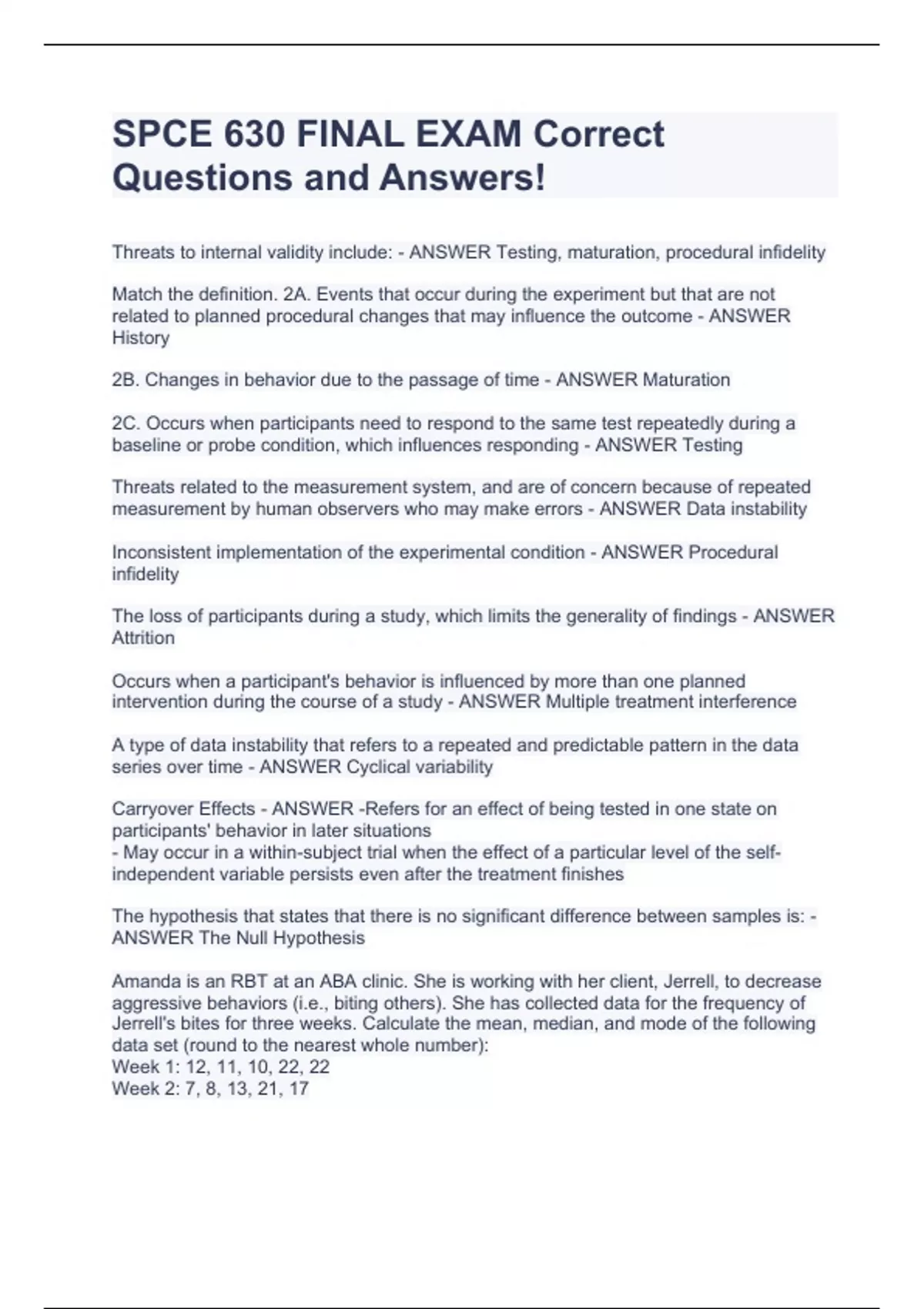 SPCE 630 FINAL EXAM Correct Questions and Answers!

Threats to internal validity include: - ANSWER Testing, maturation, procedural infidelity

Match the definition. 2A. Events that occur during the experiment but that are not related to planned procedural changes that may influence the outcome - ANSWER History

2B. Changes in behavior due to the passage of time - ANSWER Maturation

2C. Occurs when participants need to respond to the same test repeatedly during a baseline or probe condition, which influences responding - ANSWER Testing

Threats related to the measurement system, and are of concern because of repeated measurement by human observers who may make errors - ANSWER Data instability

Inconsistent implementation of the experimental condition - ANSWER Procedural infidelity

The loss of participants during a study, which limits the generality of findings - ANSWER Attrition

Occurs when a participant's behavior is influenced by more than one planned intervention during the course of a study - ANSWER Multiple treatment interference

A type of data instability that refers to a repeated and predictable pattern in the data series over time - ANSWER Cyclical variability

Carryover Effects - ANSWER -Refers for an effect of being tested in one state on participants' behavior in later situations
- May occur in a within-subject trial when the effect of a particular level of the self-independent variable persists even after the treatment finishes

The hypothesis that states that there is no significant difference between samples is: - ANSWER The Null Hypothesis

Amanda is an RBT at an ABA clinic. She is working with her client, Jerrell, to decrease aggressive behaviors (i.e., biting others). She has collected data for the frequency of Jerrell's bites for three weeks. Calculate the mean, median, and mode of the following data set (round to the nearest whole number):
Week 1: 12, 11, 10, 22, 22
Week 2: 7, 8, 13, 21, 17